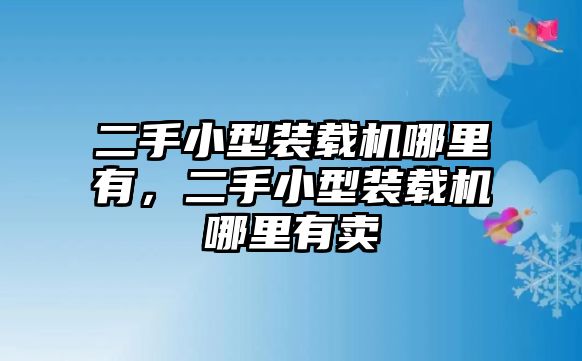 二手小型装载机哪里有，二手小型装载机哪里有卖